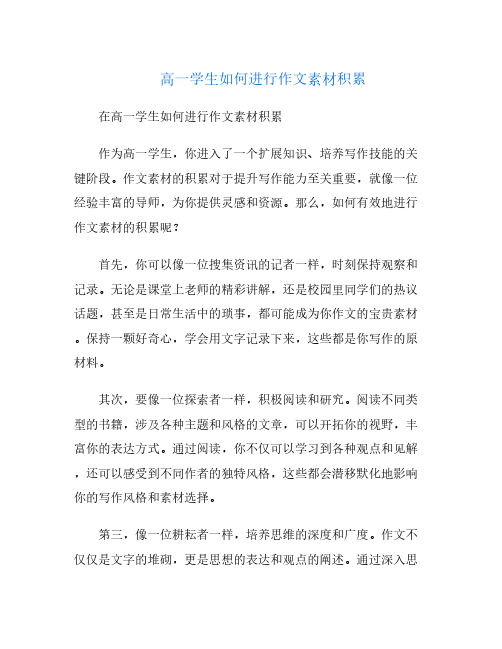 高一学生如何进行作文素材积累

在高一学生如何进行作文素材积累

作为高一学生，你进入了一个扩展知识、培养写作技能的关键阶段。作文素材的积累对于提升写作能力至关重要，就像一位经验丰富的导师，为你提供灵感和资源。那么，如何有效地进行作文素材的积累呢？

首先，你可以像一位搜集资讯的记者一样，时刻保持观察和记录。无论是课堂上老师的精彩讲解，还是校园里同学们的热议话题，甚至是日常生活中的琐事，都可能成为你作文的宝贵素材。保持一颗好奇心，学会用文字记录下来，这些都是你写作的原材料。

其次，要像一位探索者一样，积极阅读和研究。阅读不同类型的书籍，涉及各种主题和风格的文章，可以开拓你的视野，丰富你的表达方式。通过阅读，你不仅可以学习到各种观点和见解，还可以感受到不同作者的独特风格，这些都会潜移默化地影响你的写作风格和素材选择。

第三，像一位耕耘者一样，培养思维的深度和广度。作文不仅仅是文字的堆砌，更是思想的表达和观点的阐述。通过深入思